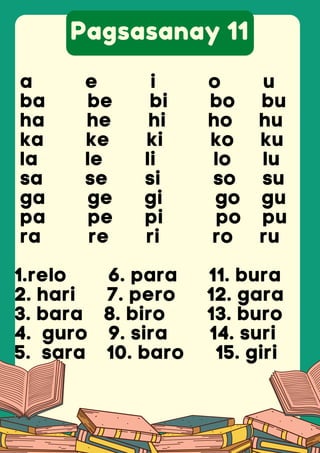 Pagsasanay 11

| a | e | i | o | u |
|---|---|---|---|---|
| ba | be | bi | bo | bu |
| ha | he | hi | ho | hu |
| ka | ke | ki | ko | ku |
| la | le | li | lo | lu |
| sa | se | si | so | su |
| ga | ge | gi | go | gu |
| pa | pe | pi | po | pu |
| ra | re | ri | ro | ru |

1.relo
2. hari
3. bara
4. guro
5. sara

6. para
7. pero
8. biro
9. sira
10. baro

11. bura
12. gara
13. buro
14. suri
15. giri